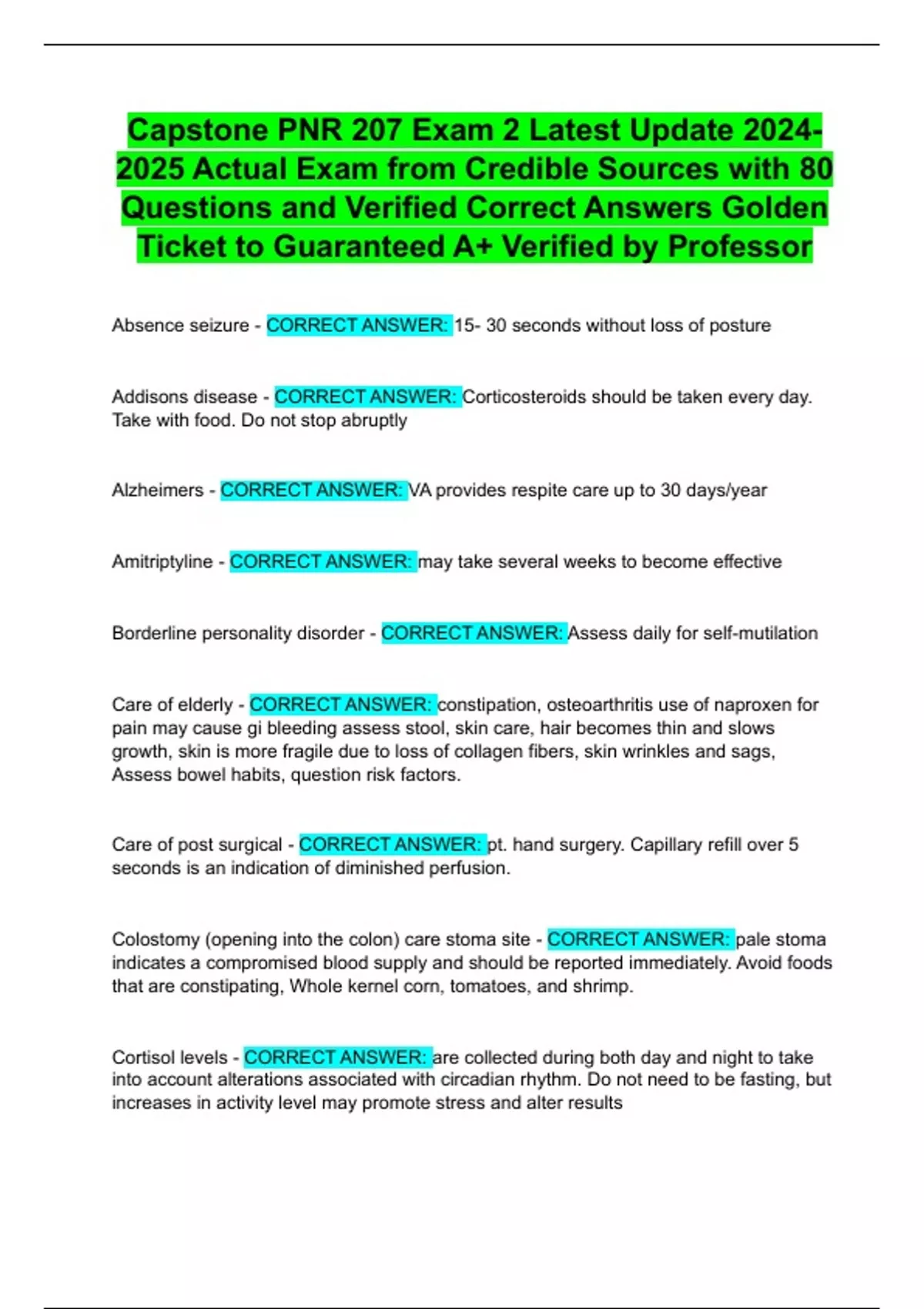 Capstone PNR 207 Exam 2 Latest Update 2024-2025 Actual Exam from Credible Sources with 80 Questions and Verified Correct Answers Golden Ticket to Guaranteed A+ Verified by Professor

Absence seizure - CORRECT ANSWER: 15- 30 seconds without loss of posture

Addisons disease - CORRECT ANSWER: Corticosteroids should be taken every day. Take with food. Do not stop abruptly

Alzheimers - CORRECT ANSWER: VA provides respite care up to 30 days/year

Amitriptyline - CORRECT ANSWER: may take several weeks to become effective

Borderline personality disorder - CORRECT ANSWER: Assess daily for self-mutilation

Care of elderly - CORRECT ANSWER: constipation, osteoarthritis use of naproxen for pain may cause gi bleeding assess stool, skin care, hair becomes thin and slows growth, skin is more fragile due to loss of collagen fibers, skin wrinkles and sags, Assess bowel habits, question risk factors.

Care of post surgical - CORRECT ANSWER: pt. hand surgery. Capillary refill over 5 seconds is an indication of diminished perfusion.

Colostomy (opening into the colon) care stoma site - CORRECT ANSWER: pale stoma indicates a compromised blood supply and should be reported immediately. Avoid foods that are constipating, Whole kernel corn, tomatoes, and shrimp.

Cortisol levels - CORRECT ANSWER: are collected during both day and night to take into account alterations associated with circadian rhythm. Do not need to be fasting, but increases in activity level may promote stress and alter results